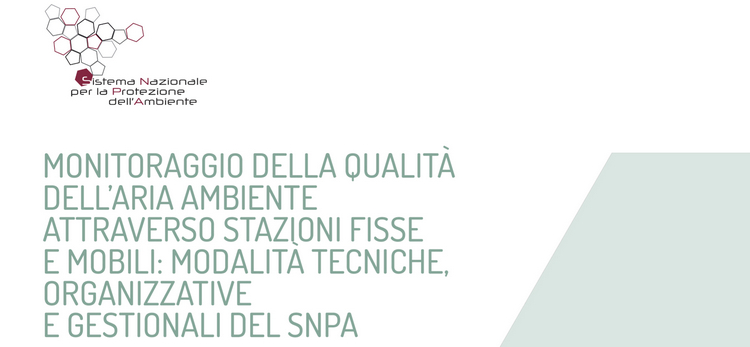 Sistema Nazionale
per la Protezione
dell'Ambiente

MONITORAGGIO DELLA QUALITÀ DELL'ARIA AMBIENTE ATTRAVERSO STAZIONI FISSE E MOBILI: MODALITÀ TECNICHE, ORGANIZZATIVE E GESTIONALI DEL SNPA